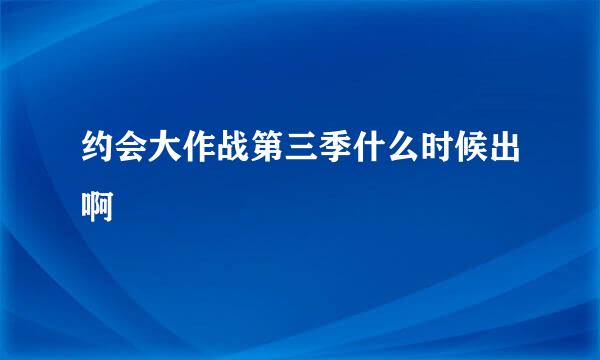 约会大作战第三季什么时候出啊